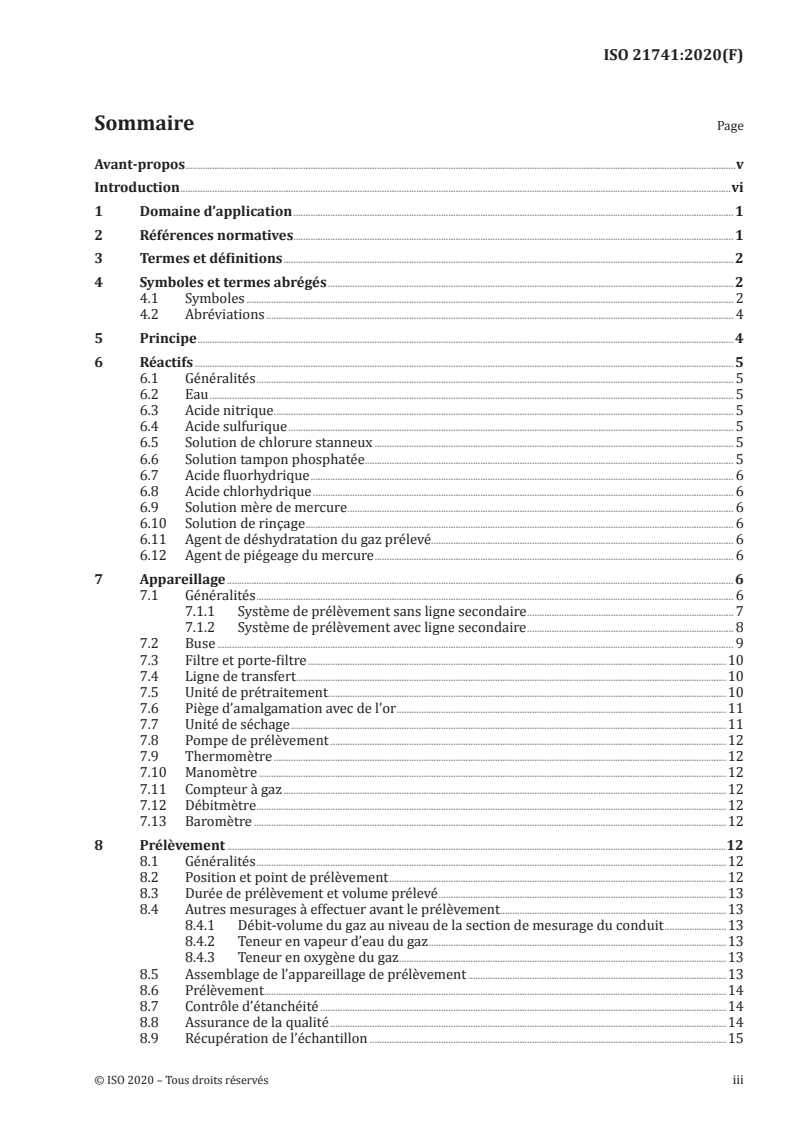 ISO 21741:2020(F)

Sommaire

Page

Avant-propos v
Introduction vi
1 Domaine d'application 1
2 Références normatives 1
3 Termes et définitions 2
4 Symboles et termes abrégés 2
4.1 Symboles 2
4.2 Abréviations 4
5 Principe 4
6 Réactifs 5
6.1 Généralités 5
6.2 Eau 5
6.3 Acide nitrique 5
6.4 Acide sulfurique 5
6.5 Solution de chlorure stanneux 5
6.6 Solution tampon phosphatée 5
6.7 Acide fluorhydrique 6
6.8 Acide chlorhydrique 6
6.9 Solution mère de mercure 6
6.10 Solution de rinçage 6
6.11 Agent de déshydratation du gaz prélevé 6
6.12 Agent de piégeage du mercure 6
7 Appareillage 6
7.1 Généralités 6
7.1.1 Système de prélèvement sans ligne secondaire 7
7.1.2 Système de prélèvement avec ligne secondaire 8
7.2 Buse 9
7.3 Filtre et porte-filtre 10
7.4 Ligne de transfert 10
7.5 Unité de prétraitement 10
7.6 Piège d'amalgamation avec de l'or 11
7.7 Unité de séchage 11
7.8 Pompe de prélèvement 12
7.9 Thermomètre 12
7.10 Manomètre 12
7.11 Compteur à gaz 12
7.12 Débitmètre 12
7.13 Baromètre 12
8 Prélèvement 12
8.1 Généralités 12
8.2 Position et point de prélèvement 12
8.3 Durée de prélèvement et volume prélevé 13
8.4 Autres mesurages à effectuer avant le prélèvement 13
8.4.1 Débit-volume du gaz au niveau de la section de mesurage du conduit 13
8.4.2 Teneur en vapeur d'eau du gaz 13
8.4.3 Teneur en oxygène du gaz 13
8.5 Assemblage de l'appareillage de prélèvement 13
8.6 Prélèvement 14
8.7 Contrôle d'étanchéité 14
8.8 Assurance de la qualité 14
8.9 Récupération de l'échantillon 15

© ISO 2020 – Tous droits réservés

iii